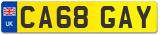 UK CA68 GAY